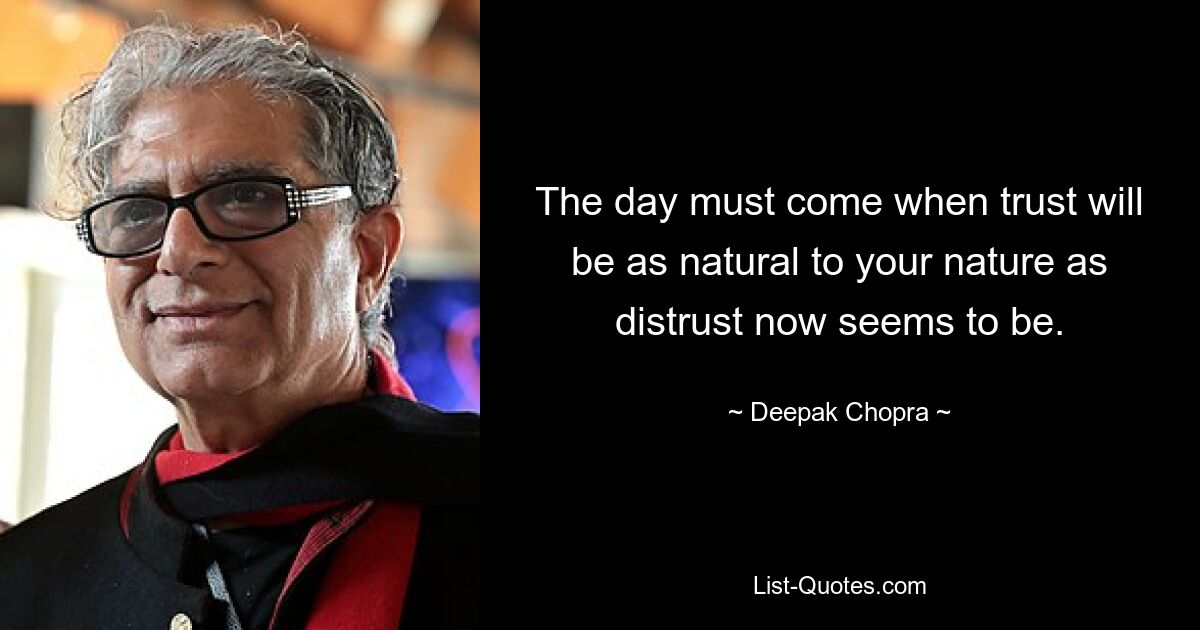 The day must come when trust will be as natural to your nature as distrust now seems to be.

~ Deepak Chopra ~

List-Quotes.com